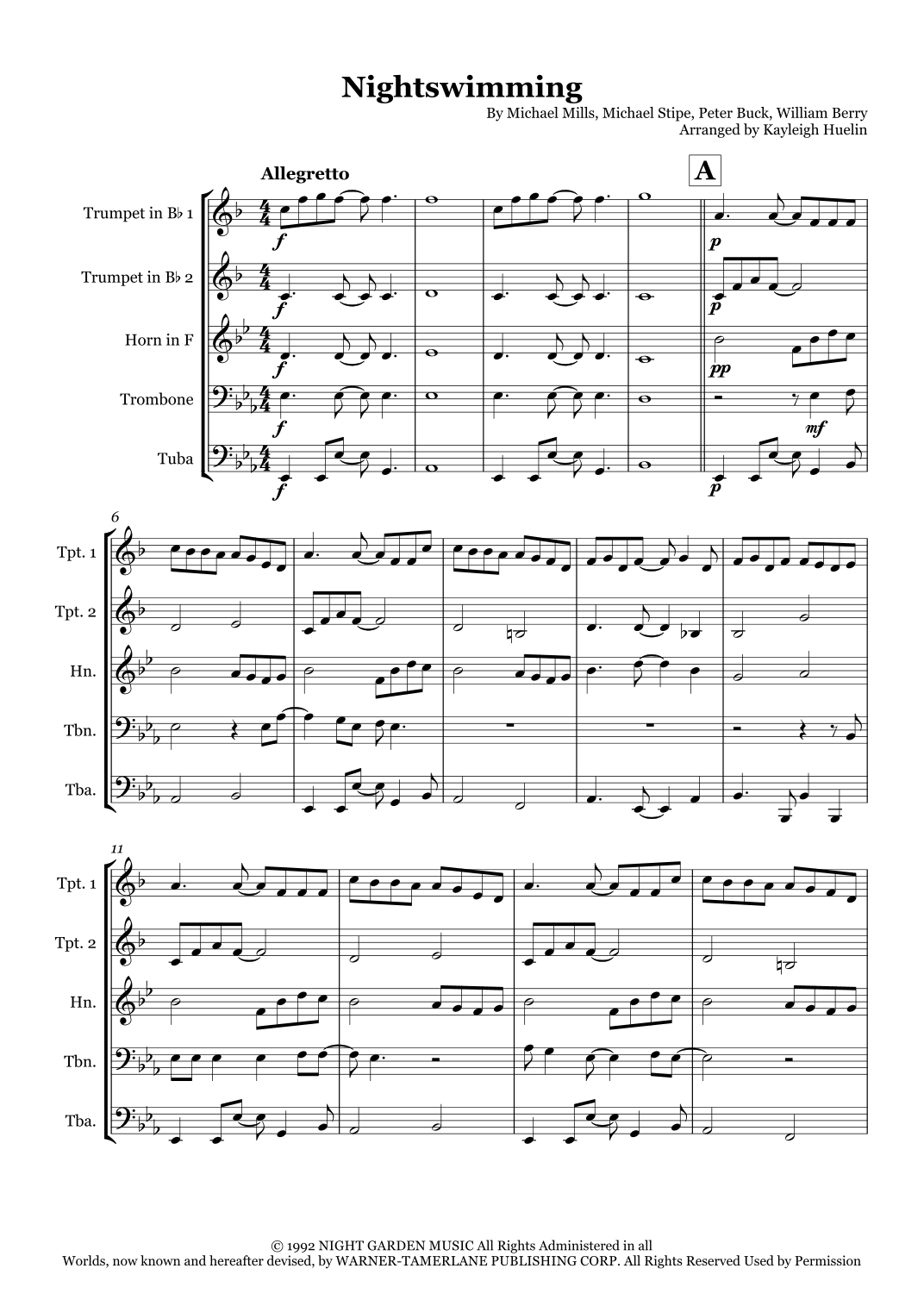 Nightswimming

By Michael Mills, Michael Stipe, Peter Buck, William Berry
Arranged by Kayleigh Huelin

Allegretto

A

Trumpet in B♭ 1

Trumpet in B♭ 2

Horn in F

Trombone

Tuba

f

f

f

f

f

p

p

pp

mf

p

6

Tpt. 1

Tpt. 2

Hn.

Tbn.

Tba.

11

Tpt. 1

Tpt. 2

Hn.

Tbn.

Tba.

© 1992 NIGHT GARDEN MUSIC All Rights Administered in all
Worlds, now known and hereafter devised, by WARNER-TAMERLANE PUBLISHING CORP. All Rights Reserved Used by Permission